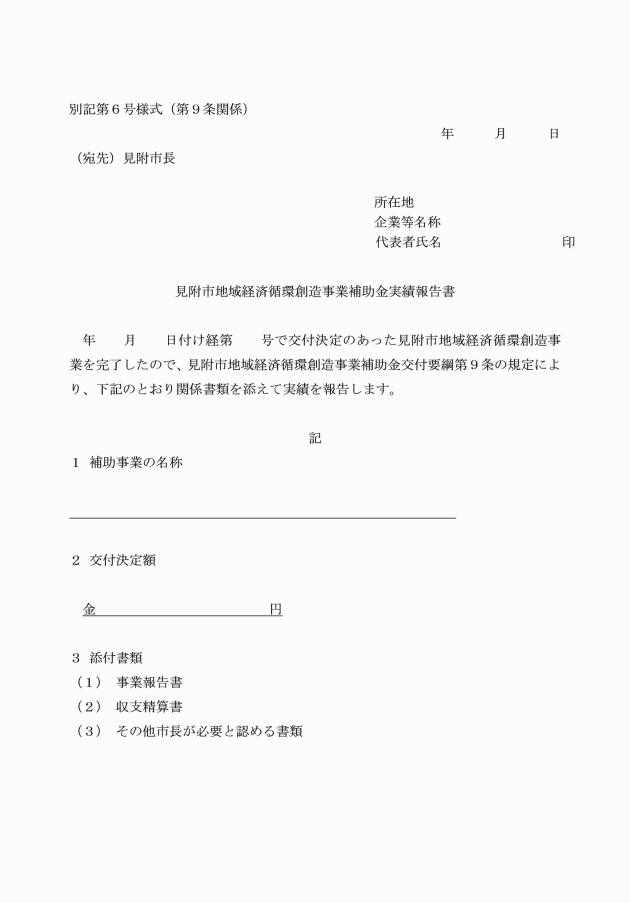 別記第6号様式（第9条関係）

年 月 日

（宛先）見附市長

所在地
企業等名称
代表者氏名 印

見附市地域経済循環創造事業補助金実績報告書

年 月 日付け経第 号で交付決定のあった見附市地域経済循環創造事業を完了したので、見附市地域経済循環創造事業補助金交付要綱第9条の規定により、下記のとおり関係書類を添えて実績を報告します。

記

1 補助事業の名称

____

2 交付決定額

金____円

3 添付書類
（1） 事業報告書
（2） 収支精算書
（3） その他市長が必要と認める書類